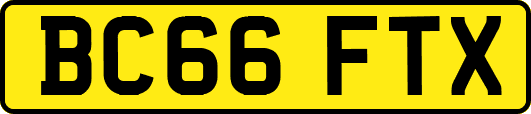 BC66 FTX